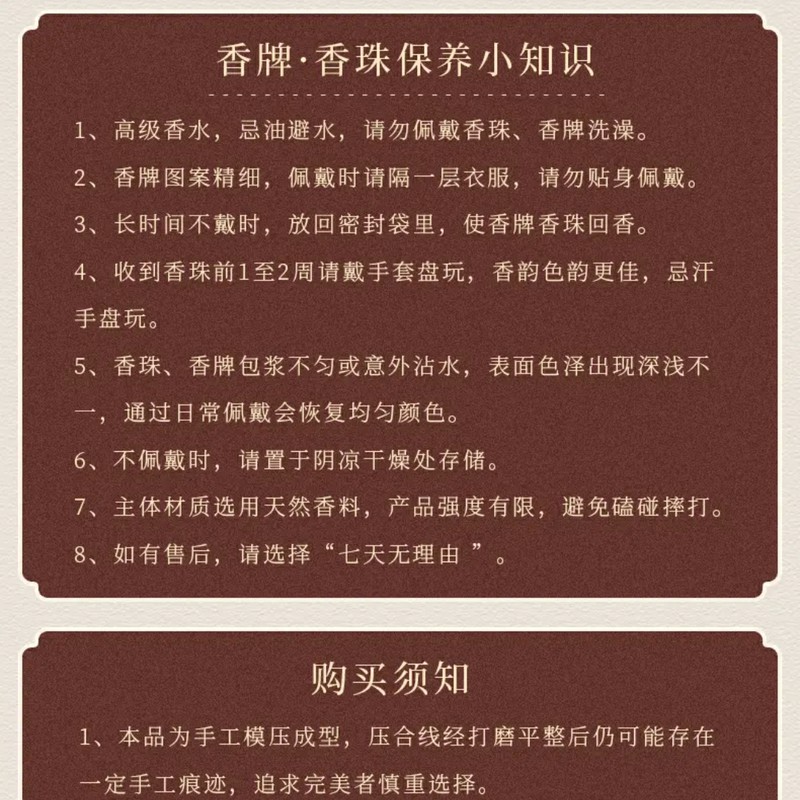 香牌·香珠保养小知识

1、高级香水，忌油避水，请勿佩戴香珠、香牌洗澡。

2、香牌图案精细，佩戴时请隔一层衣服，请勿贴身佩戴。

3、长时间不戴时，放回密封袋里，使香牌香珠回香。

4、收到香珠前1至2周请戴手套盘玩，香韵色韵更佳，忌汗手盘玩。

5、香珠、香牌包浆不匀或意外沾水，表面色泽出现深浅不一，通过日常佩戴会恢复均匀颜色。

6、不佩戴时，请置于阴凉干燥处存储。

7、主体材质选用天然香料，产品强度有限，避免磕碰摔打。

8、如有售后，请选择“七天无理由 ”。

购买须知

1、本品为手工模压成型，压合线经打磨平整后仍可能存在一定手工痕迹，追求完美者慎重选择。